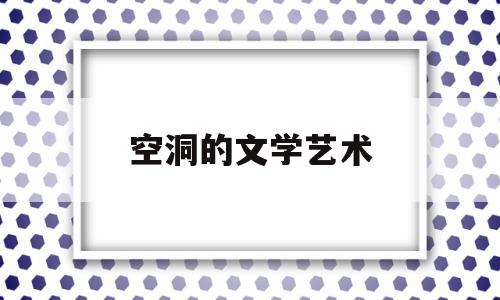 空洞的文学艺术